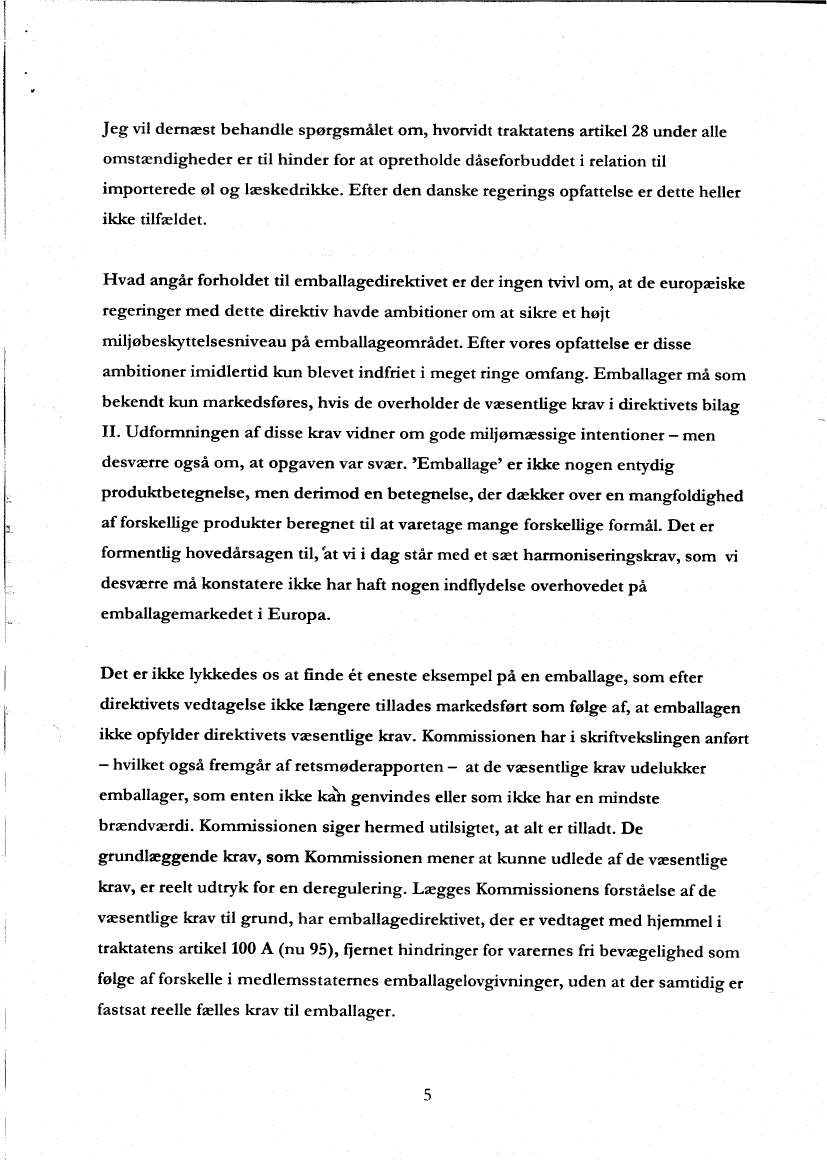 Jeg vil dernæst behandle spørgsmålet om, hvorvidt traktatens artikel 28 under alle omstændigheder er til hinder for at opretholde dåseforbuddet i relation til importerede øl og læskedrikke. Efter den danske regerings opfattelse er dette heller ikke tilfældet.

Hvad angår forholdet til emballagedirektivet er der ingen tvivl om, at de europæiske regeringer med dette direktiv havde ambitioner om at sikre et højt miljøbeskyttelsesniveau på emballageområdet. Efter vores opfattelse er disse ambitioner imidlertid kun blevet indfriet i meget ringe omfang. Emballager må som bekendt kun markedsføres, hvis de overholder de væsentlige krav i direktivets bilag II. Udformningen af disse krav vidner om gode miljømæssige intentioner – men desværre også om, at opgaven var svær. 'Emballage' er ikke nogen entydig produktbetegnelse, men derimod en betegnelse, der dækker over en mangfoldighed af forskellige produkter beregnet til at varetage mange forskellige formål. Det er formentlig hovedårsagen til, at vi i dag står med et sæt harmoniseringskrav, som vi desværre må konstatere ikke har haft nogen indflydelse overhovedet på emballagemarkedet i Europa.

Det er ikke lykkedes os at finde ét eneste eksempel på en emballage, som efter direktivets vedtagelse ikke længere tillades markedsført som følge af, at emballagen ikke opfylder direktivets væsentlige krav. Kommissionen har i skriftvekslingen anført – hvilket også fremgår af retsmøderapporten – at de væsentlige krav udelukker emballager, som enten ikke kan genvindes eller som ikke har en mindste brændværdi. Kommissionen siger hermed utilsigtet, at alt er tilladt. De grundlæggende krav, som Kommissionen mener at kunne udlede af de væsentlige krav, er reelt udtryk for en deregulering. Lægges Kommissionens forståelse af de væsentlige krav til grund, har emballagedirektivet, der er vedtaget med hjemmel i traktatens artikel 100 A (nu 95), fjernet hindringer for varernes fri bevægelighed som følge af forskelle i medlemsstaternes emballagelovgivninger, uden at der samtidig er fastsat reelle fælles krav til emballager.

5